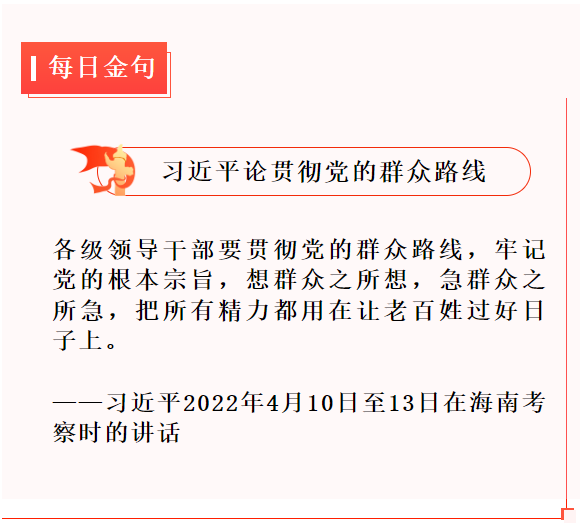 每日金句

习近平论贯彻党的群众路线

各级领导干部要贯彻党的群众路线，牢记党的根本宗旨，想群众之所想，急群众之所急，把所有精力都用在让老百姓过好日子上。

——习近平2022年4月10日至13日在海南考察时的讲话